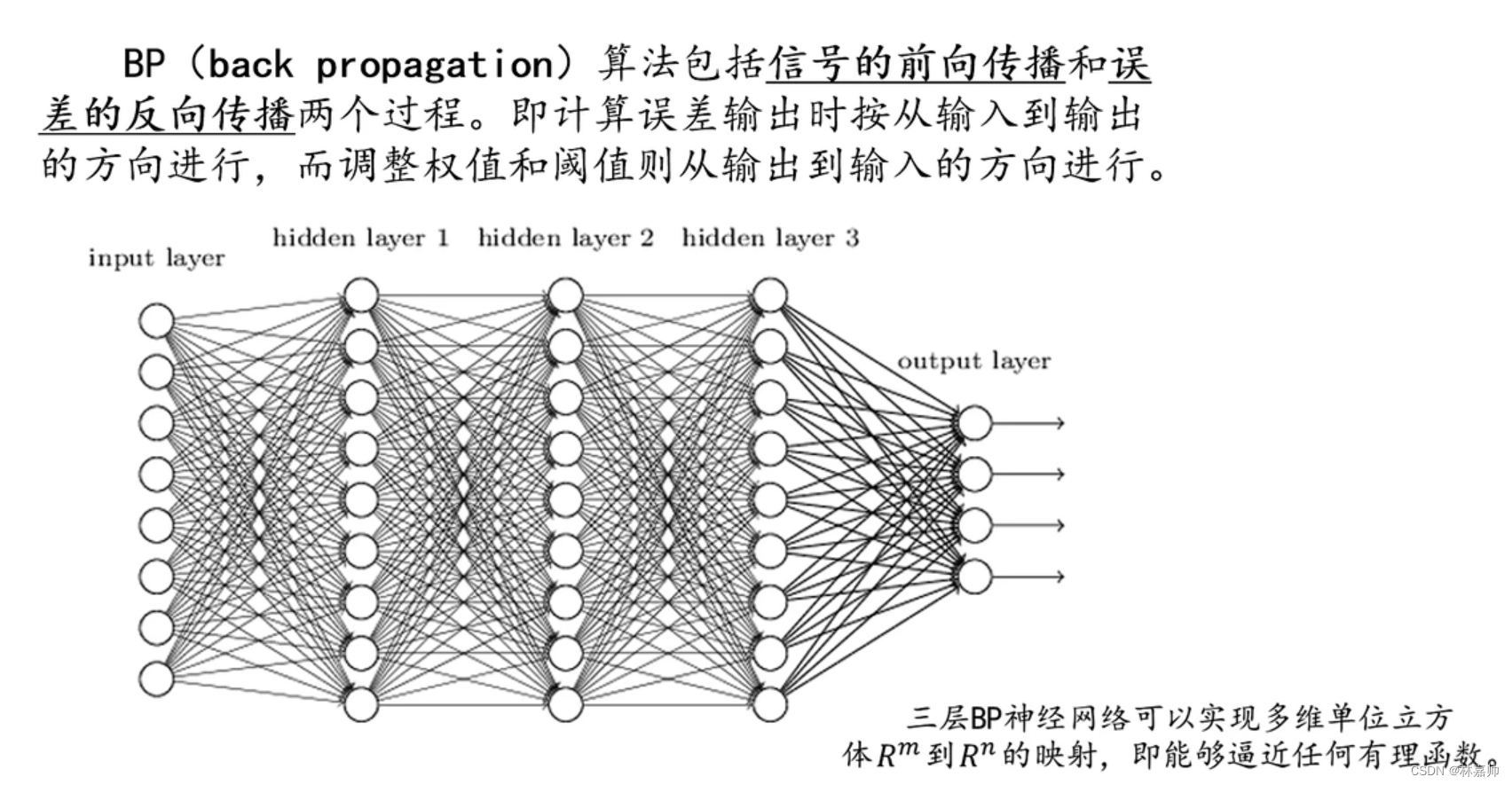 BP（back propagation）算法包括信号的前向传播和误差的反向传播两个过程。即计算误差输出时按从输入到输出的方向进行，而调整权值和阈值则从输出到输入的方向进行。

input layer
hidden layer 1
hidden layer 2
hidden layer 3
output layer

三层BP神经网络可以实现多维单位立方体$R^m$到$R^n$的映射，即能够逼近任何有理函数。

CSDN @林嘉帅